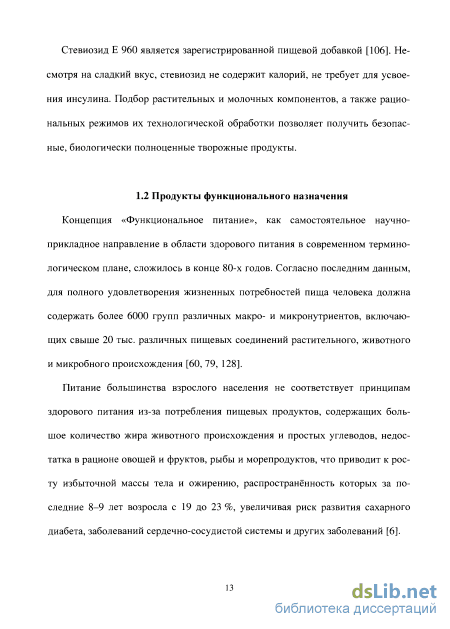 Стевиозид Е 960 является зарегистрированной пищевой добавкой [106]. Несмотря на сладкий вкус, стевиозид не содержит калорий, не требует для усвоения инсулина. Подбор растительных и молочных компонентов, а также рациональных режимов их технологической обработки позволяет получить безопасные, биологически полноценные творожные продукты.

1.2 Продукты функционального назначения

Концепция «Функциональное питание», как самостоятельное научно-прикладное направление в области здорового питания в современном терминологическом плане, сложилось в конце 80-х годов. Согласно последним данным, для полного удовлетворения жизненных потребностей пища человека должна содержать более 6000 групп различных макро- и микронутриентов, включающих свыше 20 тыс. различных пищевых соединений растительного, животного и микробного происхождения [60, 79, 128].

Питание большинства взрослого населения не соответствует принципам здорового питания из-за потребления пищевых продуктов, содержащих большое количество жира животного происхождения и простых углеводов, недостатка в рационе овощей и фруктов, рыбы и морепродуктов, что приводит к росту избыточной массы тела и ожирению, распространённость которых за последние 8–9 лет возросла с 19 до 23 %, увеличивая риск развития сахарного диабета, заболеваний сердечно-сосудистой системы и других заболеваний [6].

13

dsLib.net
библиотека диссертаций